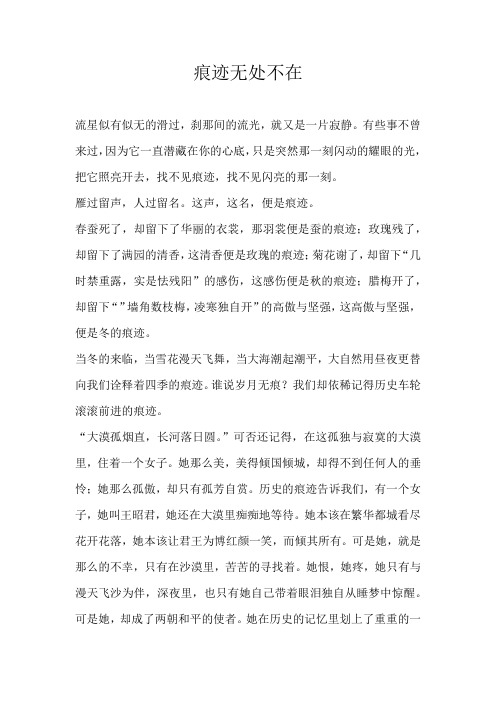 痕迹无处不在

流星似有似无的滑过，刹那间的流光，就又是一片寂静。有些事不曾来过，因为它一直潜藏在你的心底，只是突然那一刻闪动的耀眼的光，把它照亮开去，找不见痕迹，找不见闪亮的那一刻。

雁过留声，人过留名。这声，这名，便是痕迹。

春蚕死了，却留下了华丽的衣裳，那羽裳便是蚕的痕迹；玫瑰残了，却留下了满园的清香，这清香便是玫瑰的痕迹；菊花谢了，却留下“几时禁重露，实是怯残阳”的感伤，这感伤便是秋的痕迹；腊梅开了，却留下“”墙角数枝梅，凌寒独自开”的高傲与坚强，这高傲与坚强，便是冬的痕迹。

当冬的来临，当雪花漫天飞舞，当大海潮起潮平，大自然用昼夜更替向我们诠释着四季的痕迹。谁说岁月无痕？我们却依稀记得历史车轮滚滚前进的痕迹。

“大漠孤烟直，长河落日圆。”可否还记得，在这孤独与寂寞的大漠里，住着一个女子。她那么美，美得倾国倾城，却得不到任何人的垂怜；她那么孤傲，却只有孤芳自赏。历史的痕迹告诉我们，有一个女子，她叫王昭君，她还在大漠里痴痴地等待。她本该在繁华都城看尽花开花落，她本该让君王为博红颜一笑，而倾其所有。可是她，就是那么的不幸，只有在沙漠里，苦苦的寻找着。她恨，她疼，她只有与漫天飞沙为伴，深夜里，也只有她自己带着眼泪独自从睡梦中惊醒。可是她，却成了两朝和平的使者。她在历史的记忆里划上了重重的一